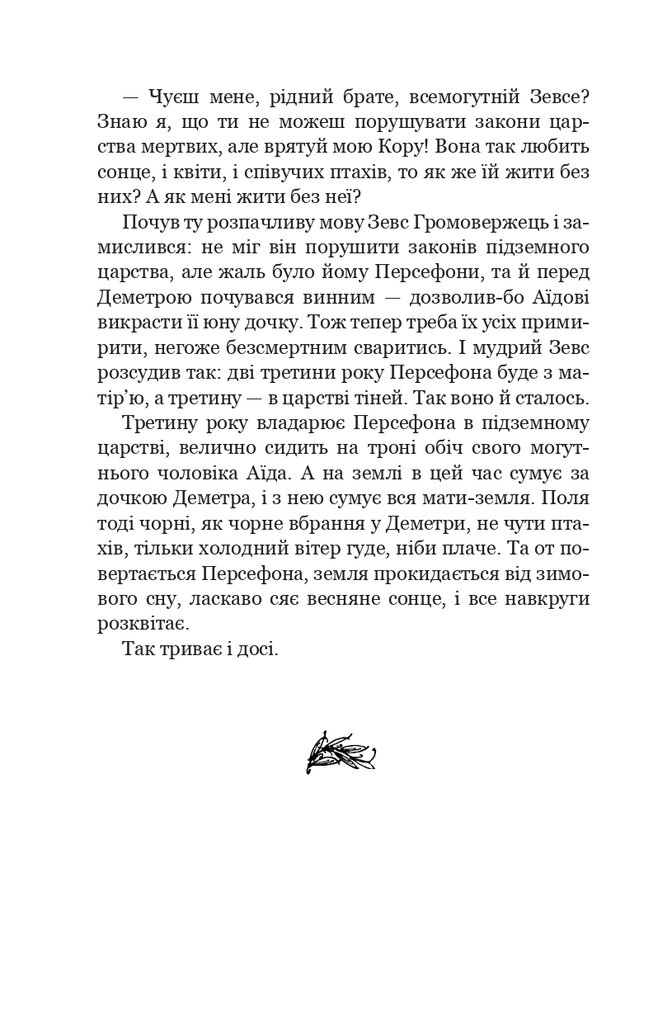 — Чуєш мене, рідний брате, всемогутній Зевсе? Знаю я, що ти не можеш порушувати закони царства мертвих, але врятуй мою Кору! Вона так любить сонце, і квіти, і співучих птахів, то як же їй жити без них? А як мені жити без неї?

Почув ту розпачливу мову Зевс Громовержець і замислився: не міг він порушити законів підземного царства, але жаль було йому Персефони, та й перед Деметрою почувався винним — дозволив-бо Аїдові викрасти її юну дочку. Тож тепер треба їх усіх примирити, негоже безсмертним сваритись. І мудрий Зевс розсудив так: дві третини року Персефона буде з матір'ю, а третину — в царстві тіней. Так воно й сталось.

Третину року владарює Персефона в підземному царстві, велично сидить на троні обіч свого могутнього чоловіка Аїда. А на землі в цей час сумує за дочкою Деметра, і з нею сумує вся мати-земля. Поля тоді чорні, як чорне вбрання у Деметри, не чути птахів, тільки холодний вітер гуде, ніби плаче. Та от повертається Персефона, земля прокидається від зимового сну, ласкаво сяє весняне сонце, і все навкруги розквітає.

Так триває і досі.